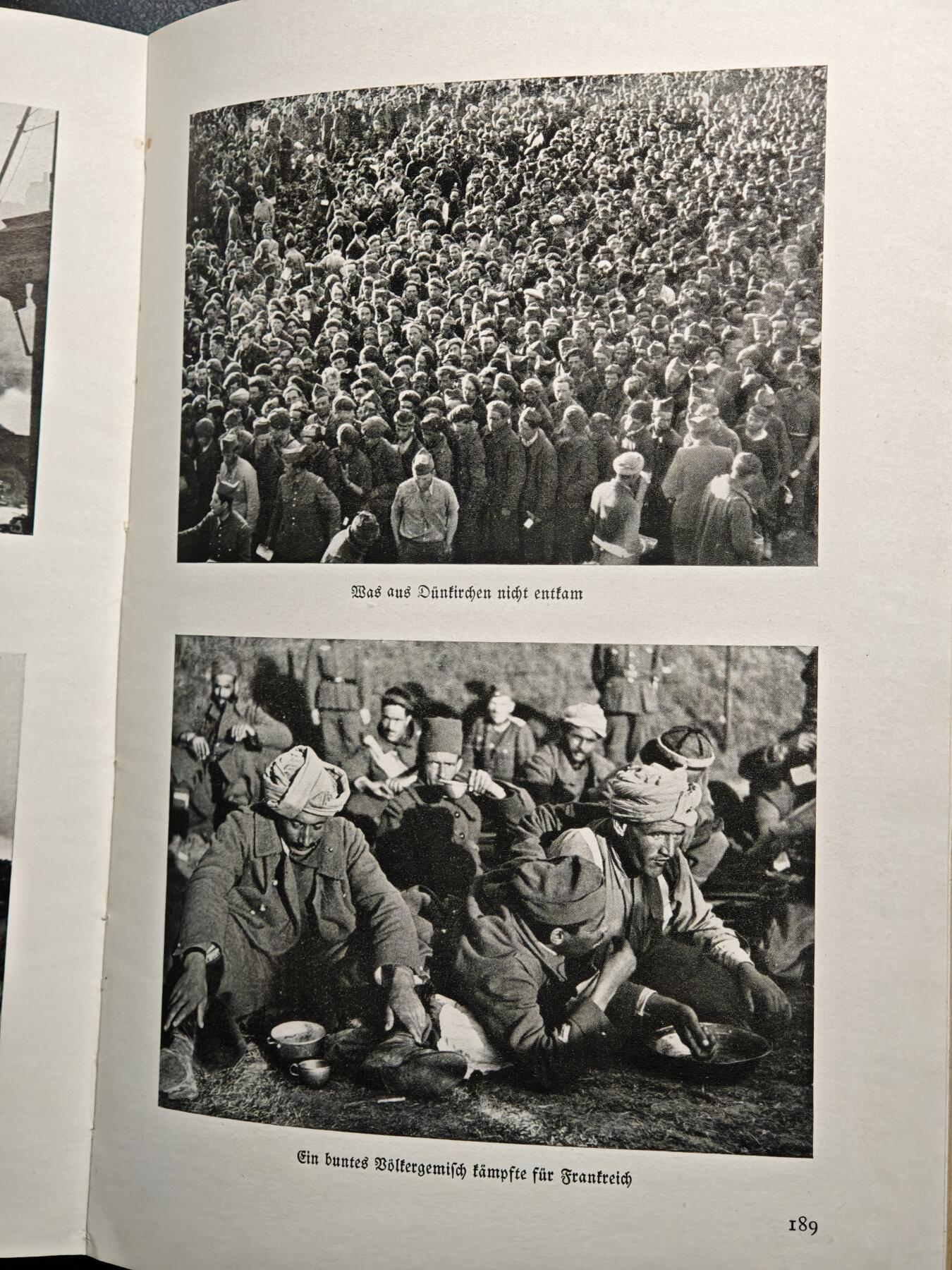 Was aus Dünkirchen nicht entkam

Ein buntes Völkergemisch kämpfte für Frankreich

189